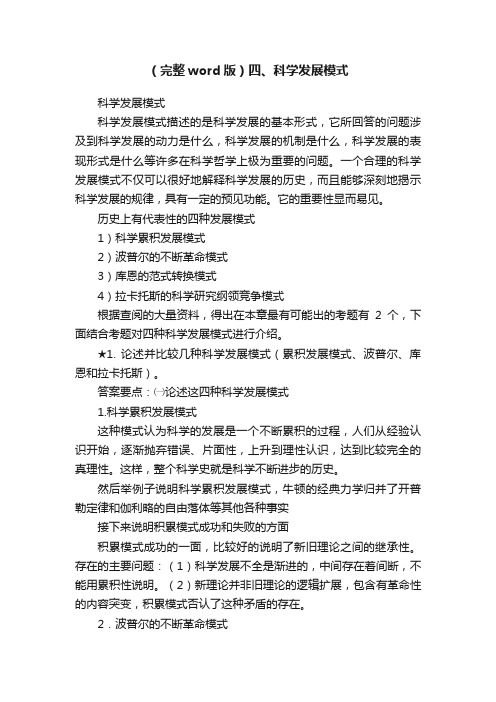 （完整word版）四、科学发展模式

科学发展模式

科学发展模式描述的是科学发展的基本形式，它所回答的问题涉及到科学发展的动力是什么，科学发展的机制是什么，科学发展的表现形式是什么等许多在科学哲学上极为重要的问题。一个合理的科学发展模式不仅可以很好地解释科学发展的历史，而且能够深刻地揭示科学发展的规律，具有一定的预见功能。它的重要性显而易见。

历史上有代表性的四种发展模式

1）科学累积发展模式

2）波普尔的不断革命模式

3）库恩的范式转换模式

4）拉卡托斯的科学研究纲领竞争模式

根据查阅的大量资料，得出在本章最有可能出的考题有 2 个，下面结合考题对四种科学发展模式进行介绍。

★1. 论述并比较几种科学发展模式（累积发展模式、波普尔、库恩和拉卡托斯）。

答案要点：㈠论述这四种科学发展模式

1.科学累积发展模式

这种模式认为科学的发展是一个不断累积的过程，人们从经验认识开始，逐渐抛弃错误、片面性，上升到理性认识，达到比较完全的真理性。这样，整个科学史就是科学不断进步的历史。

然后举例子说明科学累积发展模式，牛顿的经典力学归并了开普勒定律和伽利略的自由落体等其他各种事实

接下来说明积累模式成功和失败的方面

积累模式成功的一面，比较好的说明了新旧理论之间的继承性。存在的主要问题：（1）科学发展不全是渐进的，中间存在着间断，不能用累积性说明。（2）新理论并非旧理论的逻辑扩展，包含有革命性的内容突变，积累模式否认了这种矛盾的存在。

2．波普尔的不断革命模式